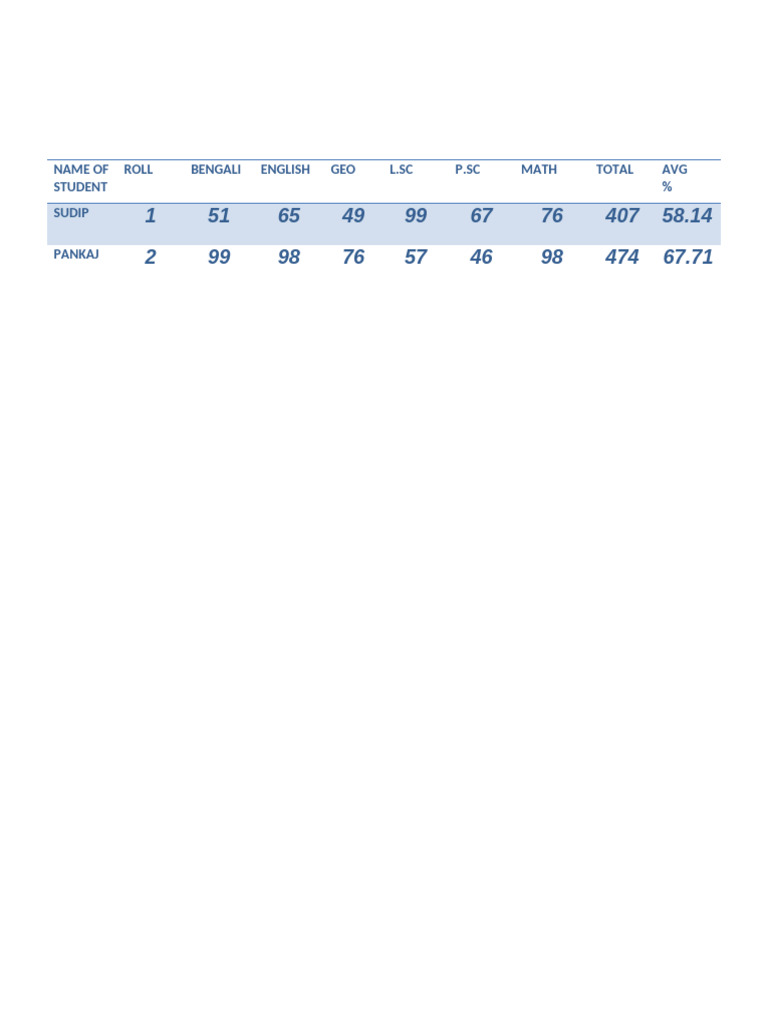 | NAME OF STUDENT | ROLL | BENGALI | ENGLISH | GEO | L.SC | P.SC | MATH | TOTAL | AVG % |
|---|---|---|---|---|---|---|---|---|---|
| SUDIP | 1 | 51 | 65 | 49 | 99 | 67 | 76 | 407 | 58.14 |
| PANKAJ | 2 | 99 | 98 | 76 | 57 | 46 | 98 | 474 | 67.71 |